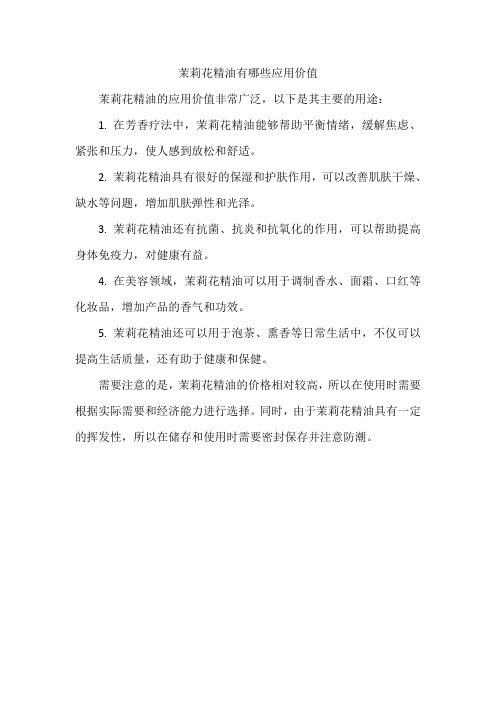 茉莉花精油有哪些应用价值

茉莉花精油的应用价值非常广泛，以下是其主要的用途：

1. 在芳香疗法中，茉莉花精油能够帮助平衡情绪，缓解焦虑、紧张和压力，使人感到放松和舒适。

2. 茉莉花精油具有很好的保湿和护肤作用，可以改善肌肤干燥、缺水等问题，增加肌肤弹性和光泽。

3. 茉莉花精油还有抗菌、抗炎和抗氧化的作用，可以帮助提高身体免疫力，对健康有益。

4. 在美容领域，茉莉花精油可以用于调制香水、面霜、口红等化妆品，增加产品的香气和功效。

5. 茉莉花精油还可以用于泡茶、熏香等日常生活中，不仅可以提高生活质量，还有助于健康和保健。

需要注意的是，茉莉花精油的价格相对较高，所以在使用时需要根据实际需要和经济能力进行选择。同时，由于茉莉花精油具有一定的挥发性，所以在储存和使用时需要密封保存并注意防潮。